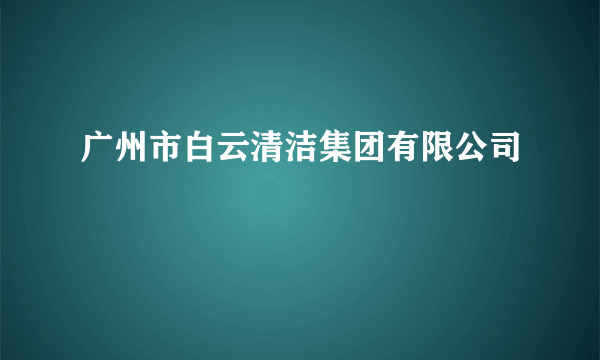 广州市白云清洁集团有限公司